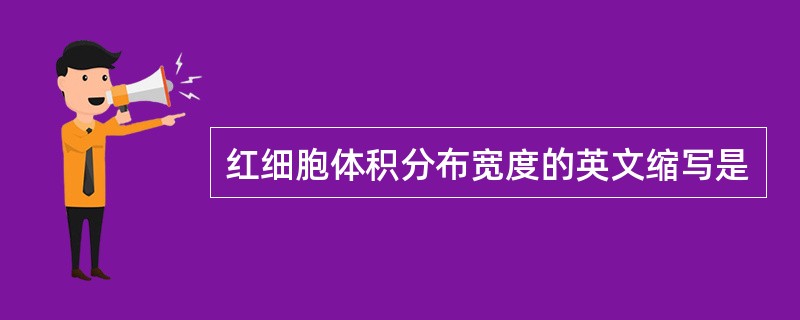 红细胞体积分布宽度的英文缩写是